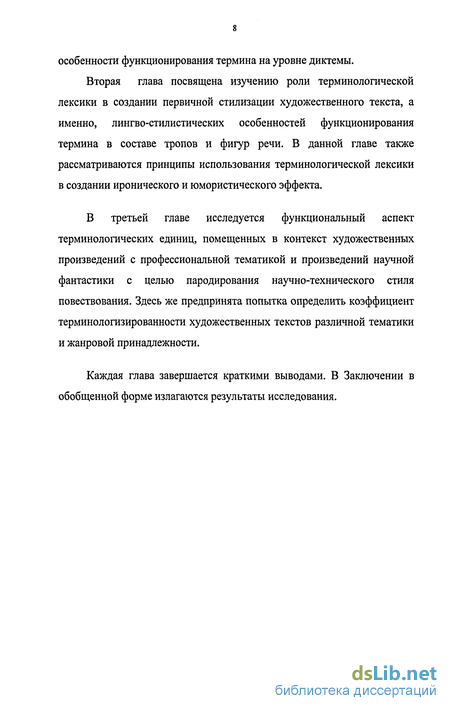 8

особенности функционирования термина на уровне диктемы.

Вторая глава посвящена изучению роли терминологической лексики в создании первичной стилизации художественного текста, а именно, лингво-стилистических особенностей функционирования термина в составе тропов и фигур речи. В данной главе также рассматриваются принципы использования терминологической лексики в создании иронического и юмористического эффекта.

В третьей главе исследуется функциональный аспект терминологических единиц, помещенных в контекст художественных произведений с профессиональной тематикой и произведений научной фантастики с целью пародирования научно-технического стиля повествования. Здесь же предпринята попытка определить коэффициент терминологизированности художественных текстов различной тематики и жанровой принадлежности.

Каждая глава завершается краткими выводами. В Заключении в обобщенной форме излагаются результаты исследования.

dsLib.net
библиотека диссертаций